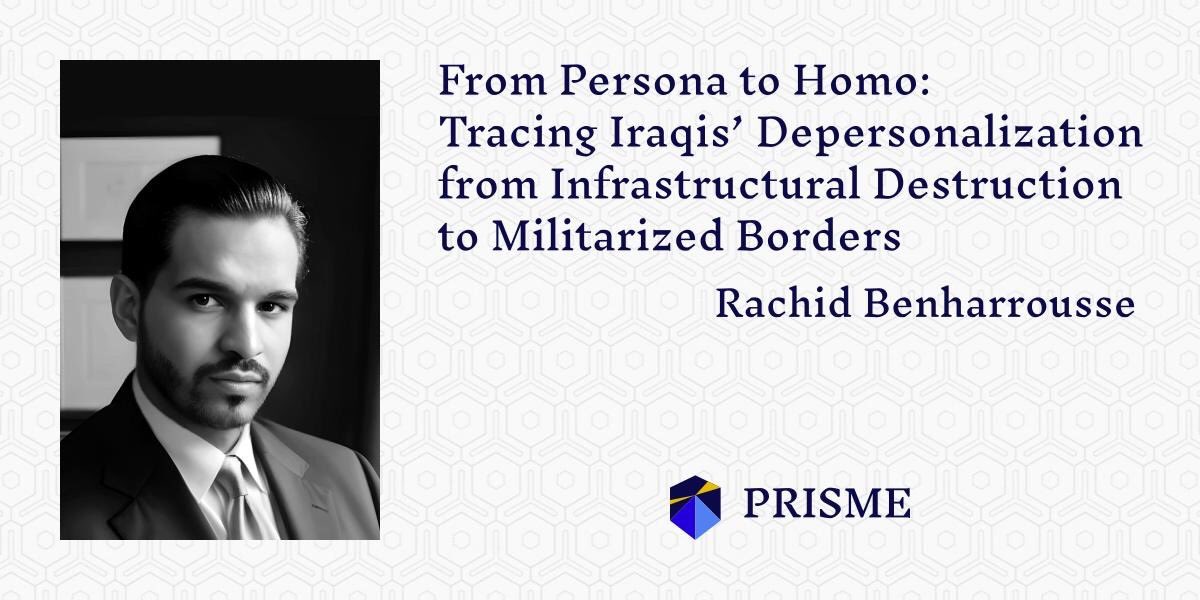 From Persona to Homo: Tracing Iraqis’ Depersonalization from Infrastructural Destruction to Militarized Borders

Rachid Benharrousse

PRISME